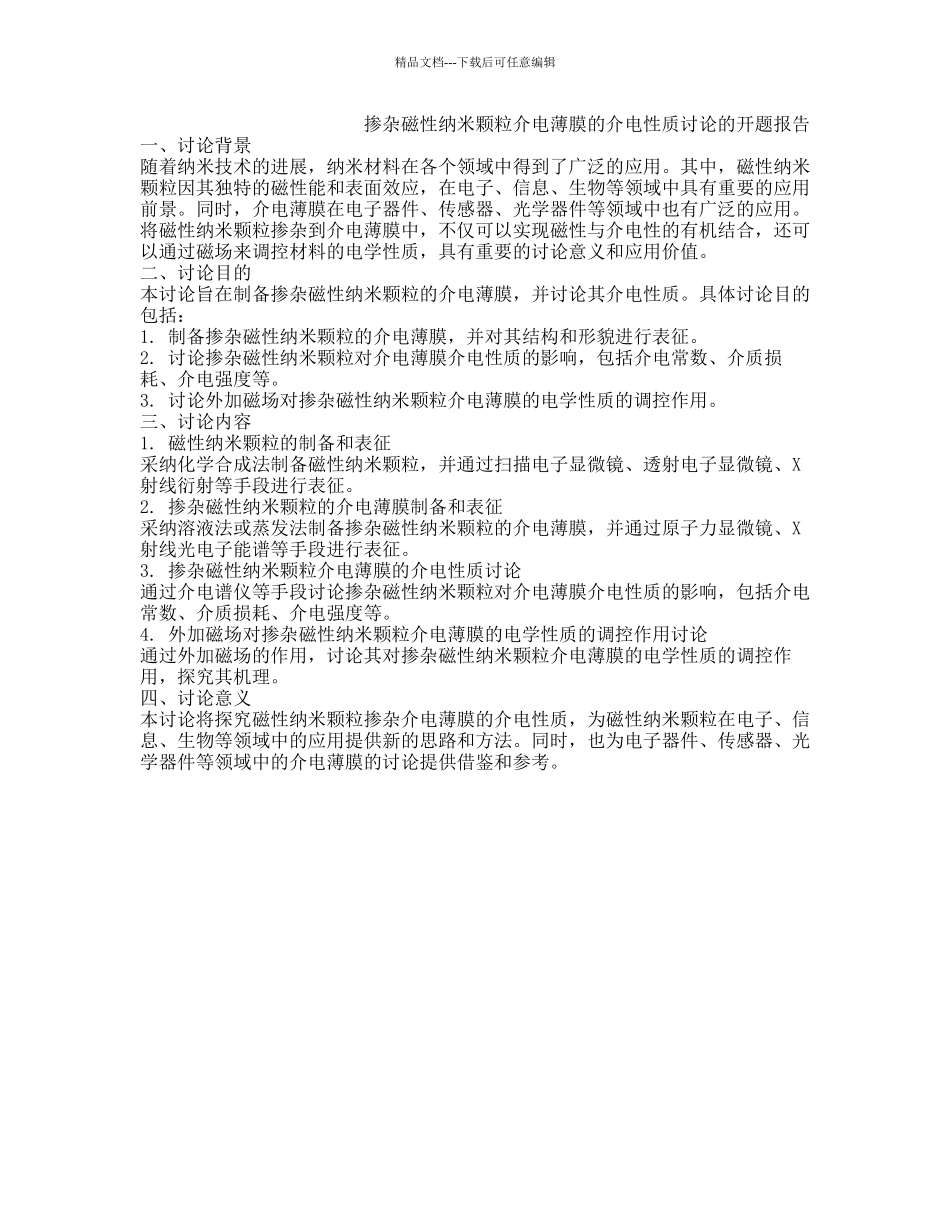 精品文档---下载后可任意编辑

掺杂磁性纳米颗粒介电薄膜的介电性质讨论的开题报告

一、讨论背景
随着纳米技术的进展，纳米材料在各个领域中得到了广泛的应用。其中，磁性纳米颗粒因其独特的磁性能和表面效应，在电子、信息、生物等领域中具有重要的应用前景。同时，介电薄膜在电子器件、传感器、光学器件等领域中也有广泛的应用。将磁性纳米颗粒掺杂到介电薄膜中，不仅可以实现磁性与介电性的有机结合，还可以通过磁场来调控材料的电学性质，具有重要的讨论意义和应用价值。
二、讨论目的
本讨论旨在制备掺杂磁性纳米颗粒的介电薄膜，并讨论其介电性质。具体讨论目的包括：
1. 制备掺杂磁性纳米颗粒的介电薄膜，并对其结构和形貌进行表征。
2. 讨论掺杂磁性纳米颗粒对介电薄膜介电性质的影响，包括介电常数、介质损耗、介电强度等。
3. 讨论外加磁场对掺杂磁性纳米颗粒介电薄膜的电学性质的调控作用。
三、讨论内容
1. 磁性纳米颗粒的制备和表征
采纳化学合成法制备磁性纳米颗粒，并通过扫描电子显微镜、透射电子显微镜、X射线衍射等手段进行表征。
2. 掺杂磁性纳米颗粒的介电薄膜制备和表征
采纳溶液法或蒸发法制备掺杂磁性纳米颗粒的介电薄膜，并通过原子力显微镜、X射线光电子能谱等手段进行表征。
3. 掺杂磁性纳米颗粒介电薄膜的介电性质讨论
通过介电谱仪等手段讨论掺杂磁性纳米颗粒对介电薄膜介电性质的影响，包括介电常数、介质损耗、介电强度等。
4. 外加磁场对掺杂磁性纳米颗粒介电薄膜的电学性质的调控作用讨论
通过外加磁场的作用，讨论其对掺杂磁性纳米颗粒介电薄膜的电学性质的调控作用，探究其机理。
四、讨论意义
本讨论将探究磁性纳米颗粒掺杂介电薄膜的介电性质，为磁性纳米颗粒在电子、信息、生物等领域中的应用提供新的思路和方法。同时，也为电子器件、传感器、光学器件等领域中的介电薄膜的讨论提供借鉴和参考。